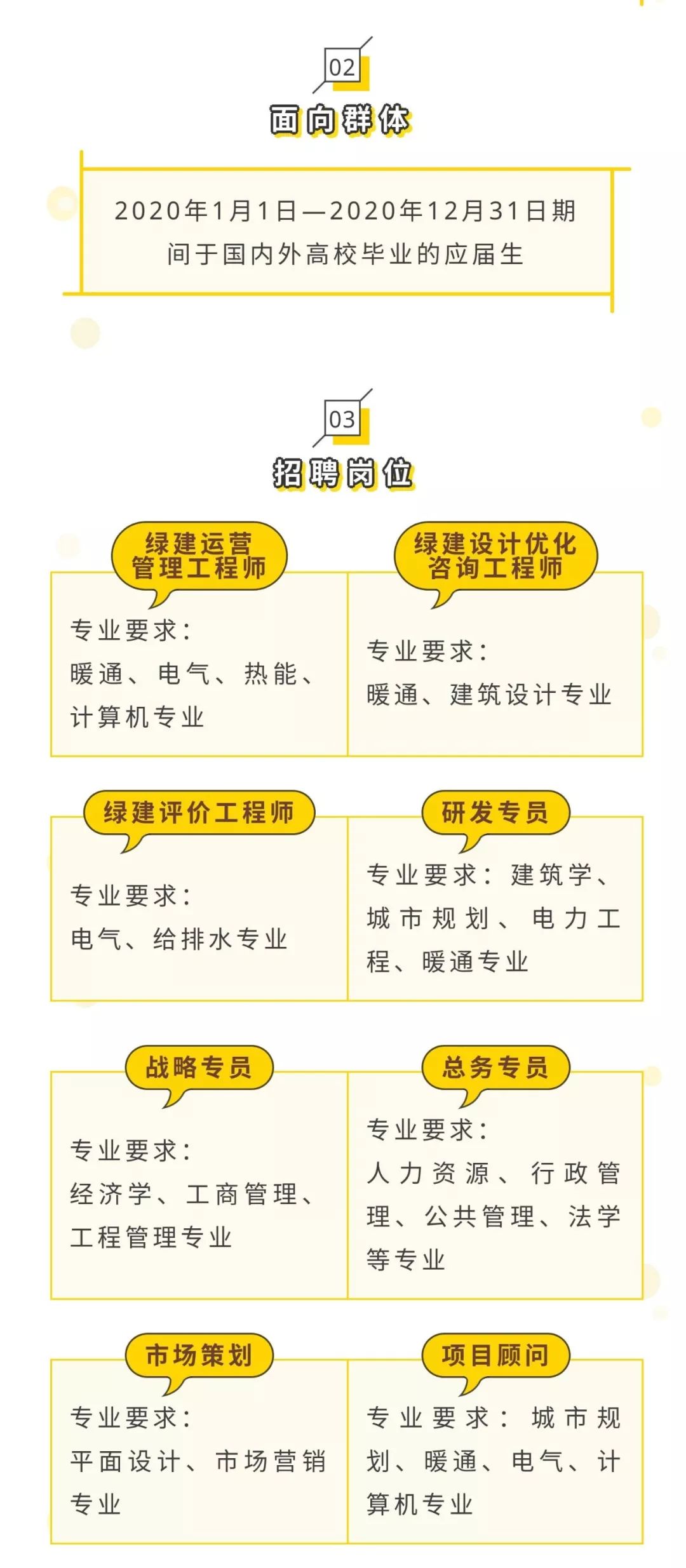 02
面向群体

2020年1月1日—2020年12月31日期间于国内外高校毕业的应届生

03
招聘岗位

绿建运营管理工程师
专业要求：
暖通、电气、热能、计算机专业

绿建设计优化咨询工程师
专业要求：
暖通、建筑设计专业

绿建评价工程师
专业要求：
电气、给排水专业

研发专员
专业要求：建筑学、城市规划、电力工程、暖通专业

战略专员
专业要求：
经济学、工商管理、工程管理专业

总务专员
专业要求：
人力资源、行政管理、公共管理、法学等专业

市场策划
专业要求：
平面设计、市场营销专业

项目顾问
专业要求：城市规划、暖通、电气、计算机专业